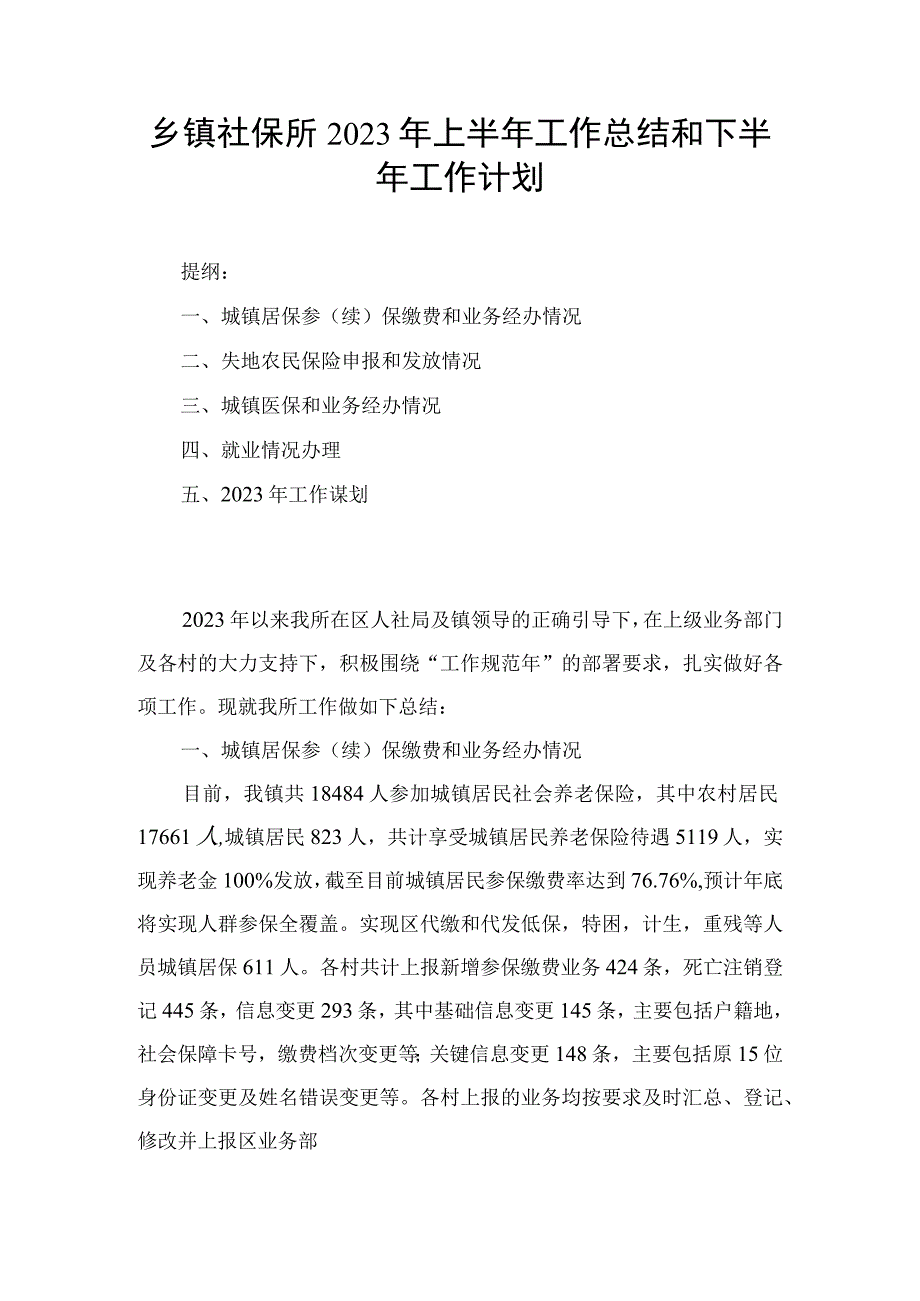 乡镇社保所2023年上半年工作总结和下半年工作计划

提纲：

一、城镇居保参（续）保缴费和业务经办情况

二、失地农民保险申报和发放情况

三、城镇医保和业务经办情况

四、就业情况办理

五、2023年工作谋划

2023年以来我所在区人社局及镇领导的正确引导下，在上级业务部门及各村的大力支持下，积极围绕“工作规范年”的部署要求，扎实做好各项工作。现就我所工作做如下总结：

一、城镇居保参（续）保缴费和业务经办情况

目前，我镇共18484人参加城镇居民社会养老保险，其中农村居民17661人,城镇居民823人，共计享受城镇居民养老保险待遇5119人，实现养老金100%发放，截至目前城镇居民参保缴费率达到76.76%,预计年底将实现人群参保全覆盖。实现区代缴和代发低保，特困，计生，重残等人员城镇居保611人。各村共计上报新增参保缴费业务424条，死亡注销登记445条，信息变更293条，其中基础信息变更145条，主要包括户籍地，社会保障卡号，缴费档次变更等;关键信息变更148条，主要包括原15位身份证变更及姓名错误变更等。各村上报的业务均按要求及时汇总、登记、修改并上报区业务部